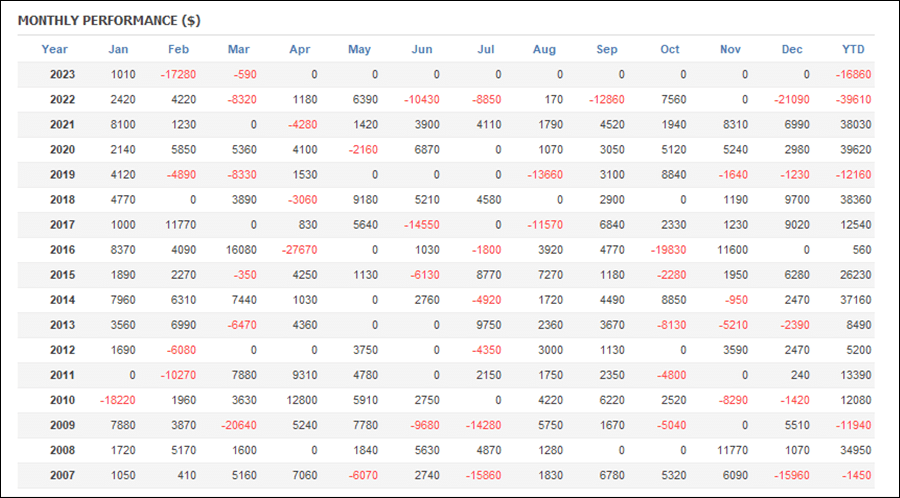 MONTHLY PERFORMANCE ($)

| Year | Jan | Feb | Mar | Apr | May | Jun | Jul | Aug | Sep | Oct | Nov | Dec | YTD |
|---|---|---|---|---|---|---|---|---|---|---|---|---|---|
| 2023 | 1010 | -17280 | -590 | 0 | 0 | 0 | 0 | 0 | 0 | 0 | 0 | 0 | -16860 |
| 2022 | 2420 | 4220 | -8320 | 1180 | 6390 | -10430 | -8850 | 170 | -12860 | 7560 | 0 | -21090 | -39610 |
| 2021 | 8100 | 1230 | 0 | -4280 | 1420 | 3900 | 4110 | 1790 | 4520 | 1940 | 8310 | 6990 | 38030 |
| 2020 | 2140 | 5850 | 5360 | 4100 | -2160 | 6870 | 0 | 1070 | 3050 | 5120 | 5240 | 2980 | 39620 |
| 2019 | 4120 | -4890 | -8330 | 1530 | 0 | 0 | 0 | -13660 | 3100 | 8840 | -1640 | -1230 | -12160 |
| 2018 | 4770 | 0 | 3890 | -3060 | 9180 | 5210 | 4580 | 0 | 2900 | 0 | 1190 | 9700 | 38360 |
| 2017 | 1000 | 11770 | 0 | 830 | 5640 | -14550 | 0 | -11570 | 6840 | 2330 | 1230 | 9020 | 12540 |
| 2016 | 8370 | 4090 | 16080 | -27670 | 0 | 1030 | -1800 | 3920 | 4770 | -19830 | 11600 | 0 | 560 |
| 2015 | 1890 | 2270 | -350 | 4250 | 1130 | -6130 | 8770 | 7270 | 1180 | -2280 | 1950 | 6280 | 26230 |
| 2014 | 7960 | 6310 | 7440 | 1030 | 0 | 2760 | -4920 | 1720 | 4490 | 8850 | -950 | 2470 | 37160 |
| 2013 | 3560 | 6990 | -6470 | 4360 | 0 | 0 | 9750 | 2360 | 3670 | -8130 | -5210 | -2390 | 8490 |
| 2012 | 1690 | -6080 | 0 | 0 | 3750 | 0 | -4350 | 3000 | 1130 | 0 | 3590 | 2470 | 5200 |
| 2011 | 0 | -10270 | 7880 | 9310 | 4780 | 0 | 2150 | 1750 | 2350 | -4800 | 0 | 240 | 13390 |
| 2010 | -18220 | 1960 | 3630 | 12800 | 5910 | 2750 | 0 | 4220 | 6220 | 2520 | -8290 | -1420 | 12080 |
| 2009 | 7880 | 3870 | -20640 | 5240 | 7780 | -9680 | -14280 | 5750 | 1670 | -5040 | 0 | 5510 | -11940 |
| 2008 | 1720 | 5170 | 1600 | 0 | 1840 | 5630 | 4870 | 1280 | 0 | 0 | 11770 | 1070 | 34950 |
| 2007 | 1050 | 410 | 5160 | 7060 | -6070 | 2740 | -15860 | 1830 | 6780 | 5320 | 6090 | -15960 | -1450 |